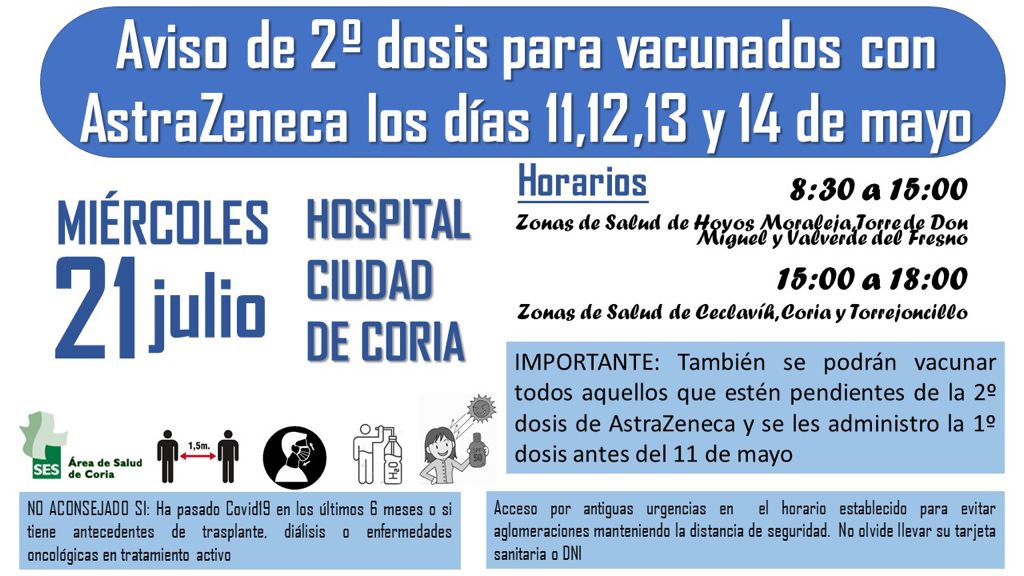 Aviso de 2º dosis para vacunados con AstraZeneca los días 11,12,13 y 14 de mayo

MIÉRCOLES
21 julio

HOSPITAL CIUDAD DE CORIA

Horarios

8:30 a 15:00

Zonas de Salud de Hoyos Moraleja,Torre de Don Miguel y Valverde del Fresno

15:00 a 18:00

Zonas de Salud de Ceclavín,Coria y Torrejoncillo

IMPORTANTE: También se podrán vacunar todos aquellos que estén pendientes de la 2º dosis de AstraZeneca y se les administro la 1º dosis antes del 11 de mayo

SES Área de Salud de Coria

1,5m.

$H_2O$

NO ACONSEJADO SI: Ha pasado Covid19 en los últimos 6 meses o si tiene antecedentes de trasplante, diálisis o enfermedades oncológicas en tratamiento activo

Acceso por antiguas urgencias en el horario establecido para evitar aglomeraciones manteniendo la distancia de seguridad. No olvide llevar su tarjeta sanitaria o DNI